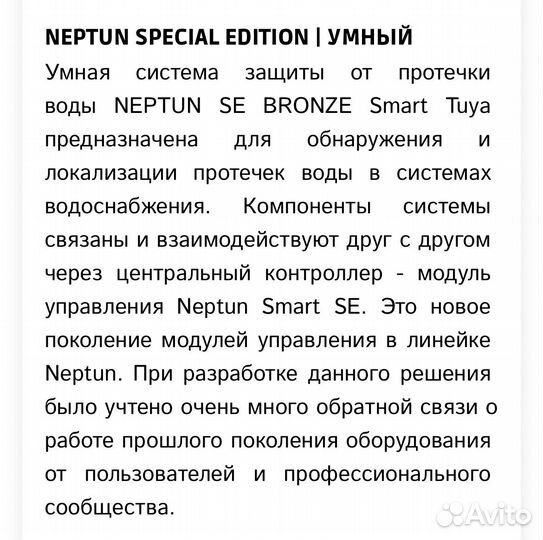 NEPTUN SPECIAL EDITION | УМНЫЙ

Умная система защиты от протечки воды NEPTUN SE BRONZE Smart Tuya предназначена для обнаружения и локализации протечек воды в системах водоснабжения. Компоненты системы связаны и взаимодействуют друг с другом через центральный контроллер - модуль управления Neptun Smart SE. Это новое поколение модулей управления в линейке Neptun. При разработке данного решения было учтено очень много обратной связи о работе прошлого поколения оборудования от пользователей и профессионального сообщества.

Avito